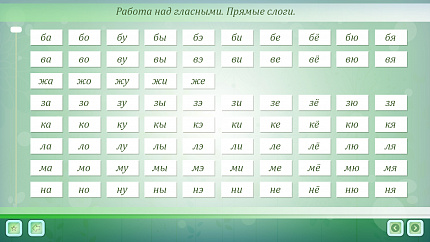 Работа над гласными. Прямые слоги.

| ба | бо | бу | бы | бэ | би | бе | бё | бю | бя |
|---|---|---|---|---|---|---|---|---|---|
| ва | во | ву | вы | вэ | ви | ве | вё | вю | вя |
| жа | жо | жу | жи | же | | | | | |
| за | зо | зу | зы | зэ | зи | зе | зё | зю | зя |
| ка | ко | ку | кы | кэ | ки | ке | кё | кю | кя |
| ла | ло | лу | лы | лэ | ли | ле | лё | лю | ля |
| ма | мо | му | мы | мэ | ми | ме | мё | мю | мя |
| на | но | ну | ны | нэ | ни | не | нё | ню | ня |